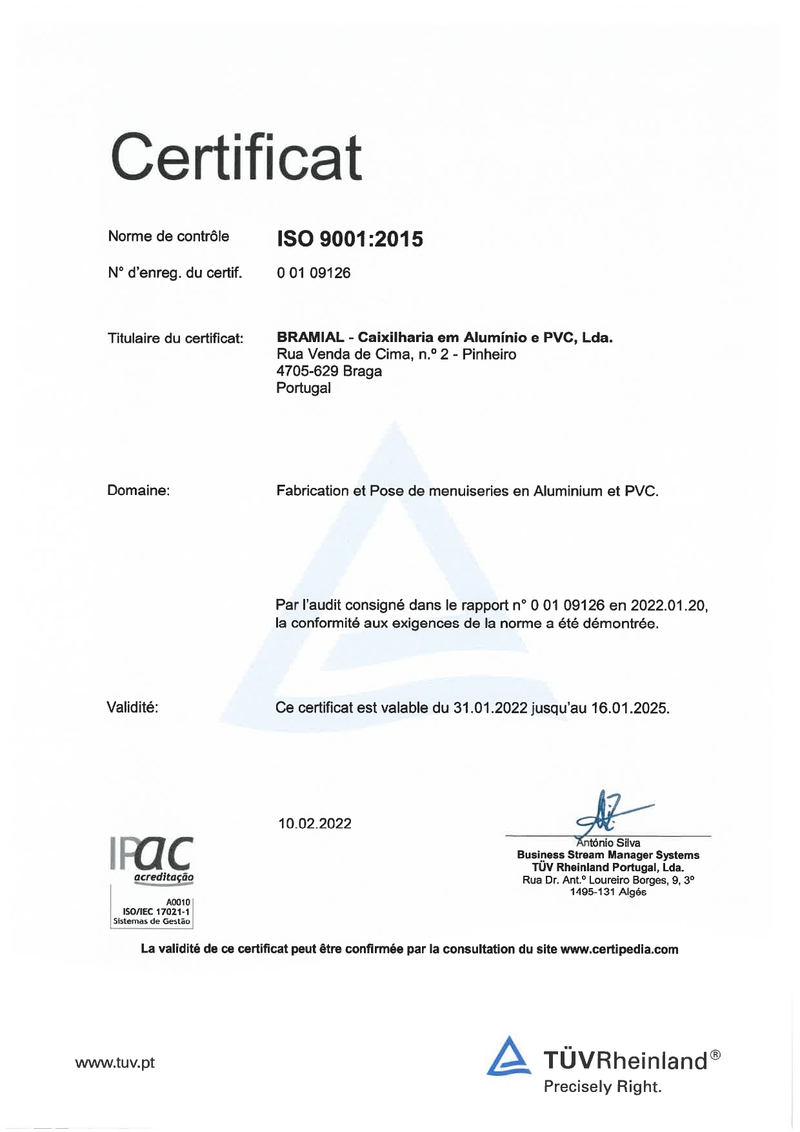 Certificat

Norme de contrôle ISO 9001:2015

N° d'enreg. du certif. 0 01 09126

Titulaire du certificat: BRAMIAL - Caixilharia em Alumínio e PVC, Lda.
Rua Venda de Cima, n.º 2 - Pinheiro
4705-629 Braga
Portugal

Domaine: Fabrication et Pose de menuiseries en Aluminium et PVC.

Par l'audit consigné dans le rapport n° 0 01 09126 en 2022.01.20, la conformité aux exigences de la norme a été démontrée.

Validité: Ce certificat est valable du 31.01.2022 jusqu'au 16.01.2025.

10.02.2022

António Silva
Business Stream Manager Systems
TÜV Rheinland Portugal, Lda.
Rua Dr. Ant.º Loureiro Borges, 9, 3º
1495-131 Algés

IPAC
acreditação
A0010
ISO/IEC 17021-1
Sistemas de Gestão

La validité de ce certificat peut être confirmée par la consultation du site www.certipedia.com

www.tuv.pt

TÜVRheinland®
Precisely Right.